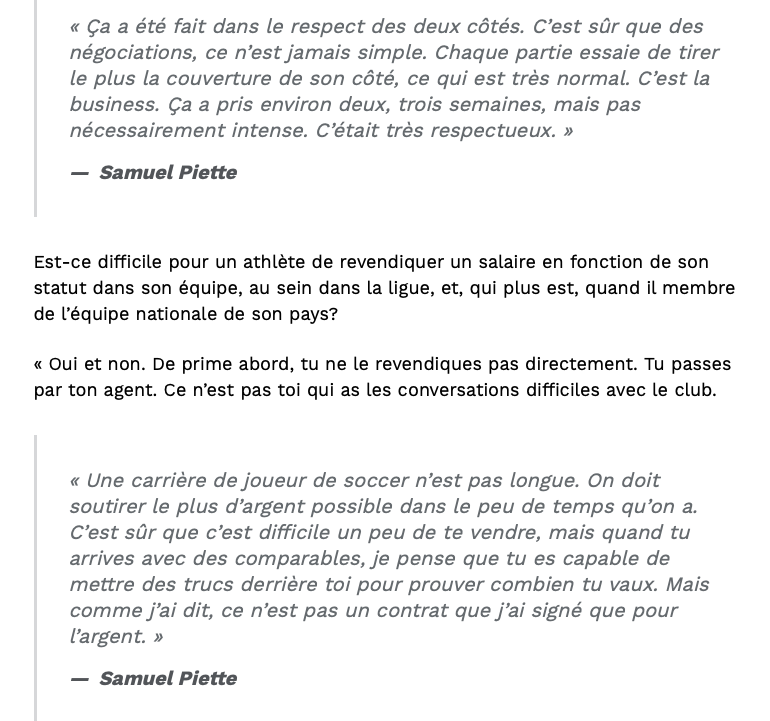 « Ça a été fait dans le respect des deux côtés. C'est sûr que des négociations, ce n'est jamais simple. Chaque partie essaie de tirer le plus la couverture de son côté, ce qui est très normal. C'est la business. Ça a pris environ deux, trois semaines, mais pas nécessairement intense. C'était très respectueux. »

— Samuel Piette

Est-ce difficile pour un athlète de revendiquer un salaire en fonction de son statut dans son équipe, au sein dans la ligue, et, qui plus est, quand il membre de l'équipe nationale de son pays?

« Oui et non. De prime abord, tu ne le revendiques pas directement. Tu passes par ton agent. Ce n'est pas toi qui as les conversations difficiles avec le club.

« Une carrière de joueur de soccer n'est pas longue. On doit soutirer le plus d'argent possible dans le peu de temps qu'on a. C'est sûr que c'est difficile un peu de te vendre, mais quand tu arrives avec des comparables, je pense que tu es capable de mettre des trucs derrière toi pour prouver combien tu vaux. Mais comme j'ai dit, ce n'est pas un contrat que j'ai signé que pour l'argent. »

— Samuel Piette